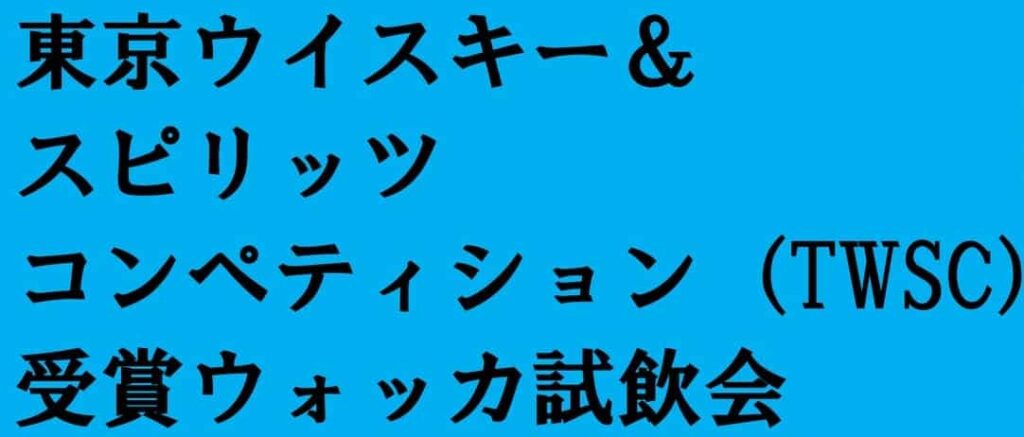 東京ウイスキー＆
スピリッツ
コンペティション（TWSC)
受賞ウォッカ試飲会